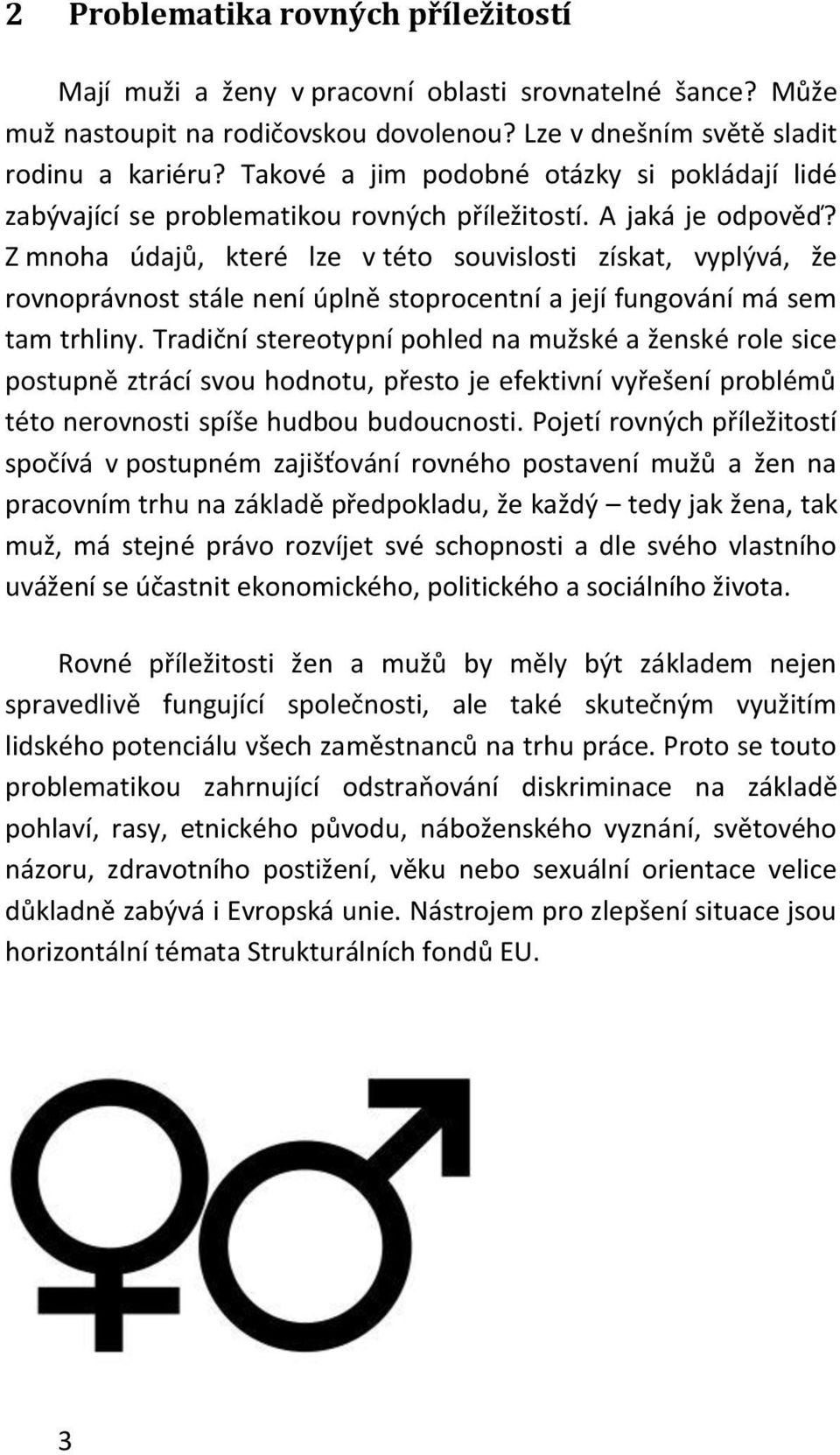 2 Problematika rovných příležitostí

Mají muži a ženy v pracovní oblasti srovnatelné šance? Může muž nastoupit na rodičovskou dovolenou? Lze v dnešním světě sladit rodinu a kariéru? Takové a jim podobné otázky si pokládají lidé zabývající se problematikou rovných příležitostí. A jaká je odpověď? Z mnoha údajů, které lze v této souvislosti získat, vyplývá, že rovnoprávnost stále není úplně stoprocentní a její fungování má sem tam trhliny. Tradiční stereotypní pohled na mužské a ženské role sice postupně ztrácí svou hodnotu, přesto je efektivní vyřešení problémů této nerovnosti spíše hudbou budoucnosti. Pojetí rovných příležitostí spočívá v postupném zajišťování rovného postavení mužů a žen na pracovním trhu na základě předpokladu, že každý – tedy jak žena, tak muž, má stejné právo rozvíjet své schopnosti a dle svého vlastního uvážení se účastnit ekonomického, politického a sociálního života.

Rovné příležitosti žen a mužů by měly být základem nejen spravedlivě fungující společnosti, ale také skutečným využitím lidského potenciálu všech zaměstnanců na trhu práce. Proto se touto problematikou zahrnující odstraňování diskriminace na základě pohlaví, rasy, etnického původu, náboženského vyznání, světového názoru, zdravotního postižení, věku nebo sexuální orientace velice důkladně zabývá i Evropská unie. Nástrojem pro zlepšení situace jsou horizontální témata Strukturálních fondů EU.

3